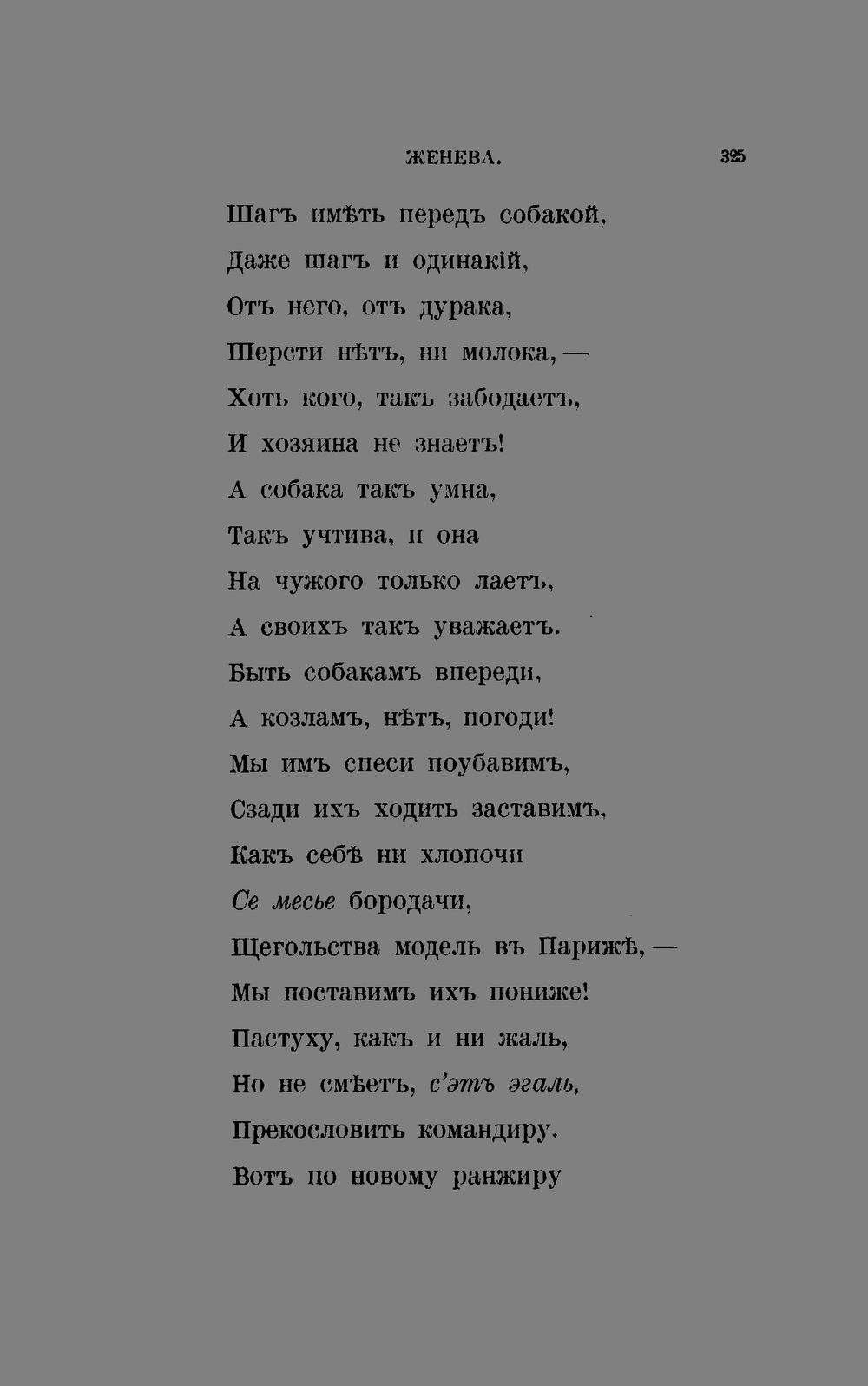 ЖЕНЕВА. 325

Шагъ имѣть передъ собакой,
Даже шагъ и одинакій,
Отъ него, отъ дурака,
Шерсти нѣтъ, ни молока, —
Хоть кого, такъ забодаетъ,
И хозяина не знаетъ!
А собака такъ умна,
Такъ учтива, и она
На чужого только лаетъ,
А своихъ такъ уважаетъ.
Быть собакамъ впереди,
А козламъ, нѣтъ, погоди!
Мы имъ спеси поубавимъ,
Сзади ихъ ходить заставимъ,
Какъ себѣ ни хлопочи
Се месье бородачи,
Щегольства модель въ Парижѣ, —
Мы поставимъ ихъ пониже!
Пастуху, какъ и ни жаль,
Но не смѣетъ, с'этъ эгаль,
Прекословить командиру.
Вотъ по новому ранжиру